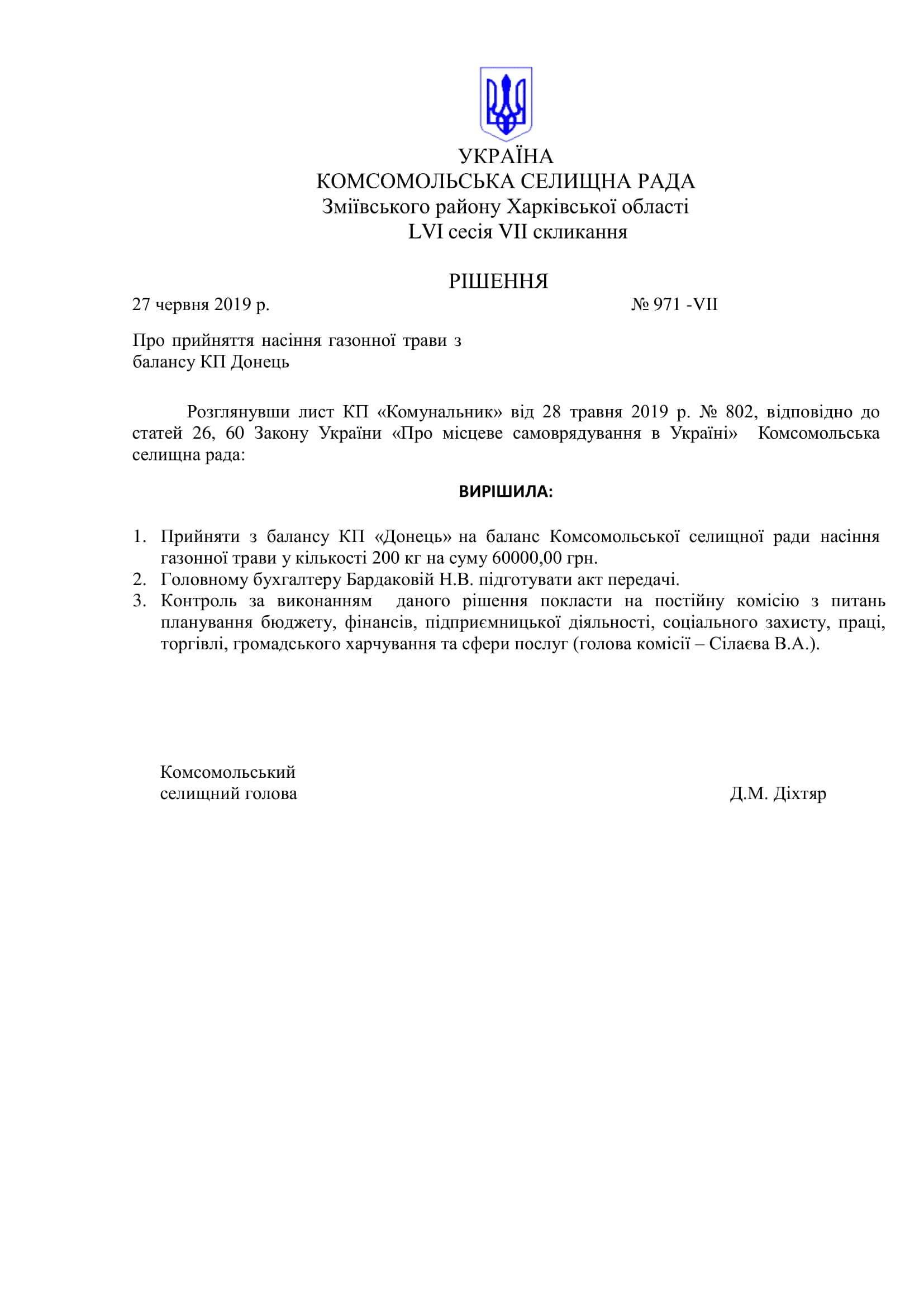 УКРАЇНА
КОМСОМОЛЬСЬКА СЕЛИЩНА РАДА
Зміївського району Харківської області
LVI сесія VII скликання

РІШЕННЯ

27 червня 2019 р. № 971 -VII

Про прийняття насіння газонної трави з балансу КП Донець

Розглянувши лист КП «Комунальник» від 28 травня 2019 р. № 802, відповідно до статей 26, 60 Закону України «Про місцеве самоврядування в Україні» Комсомольська селищна рада:

ВИРІШИЛА:

1. Прийняти з балансу КП «Донець» на баланс Комсомольської селищної ради насіння газонної трави у кількості 200 кг на суму 60000,00 грн.
2. Головному бухгалтеру Бардаковій Н.В. підготувати акт передачі.
3. Контроль за виконанням даного рішення покласти на постійну комісію з питань планування бюджету, фінансів, підприємницької діяльності, соціального захисту, праці, торгівлі, громадського харчування та сфери послуг (голова комісії – Сілаєва В.А.).

Комсомольський
селищний голова Д.М. Діхтяр